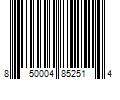 8 50004 85251 4